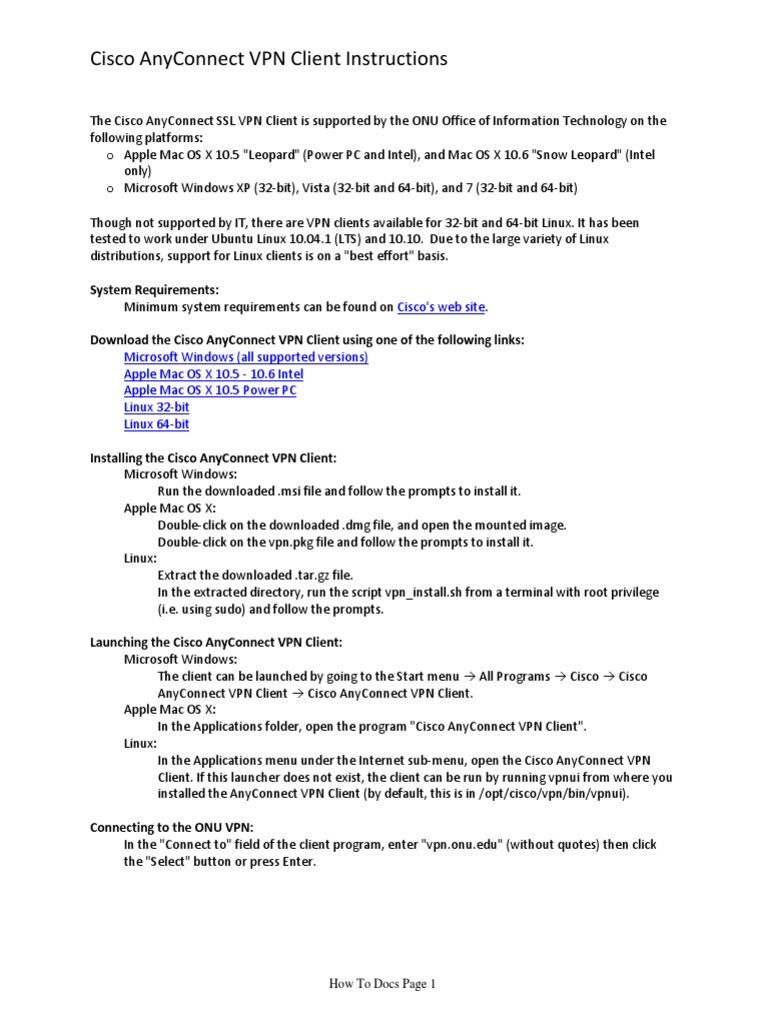 Cisco AnyConnect VPN Client Instructions

The Cisco AnyConnect SSL VPN Client is supported by the ONU Office of Information Technology on the following platforms:
o Apple Mac OS X 10.5 "Leopard" (Power PC and Intel), and Mac OS X 10.6 "Snow Leopard" (Intel only)
o Microsoft Windows XP (32-bit), Vista (32-bit and 64-bit), and 7 (32-bit and 64-bit)

Though not supported by IT, there are VPN clients available for 32-bit and 64-bit Linux. It has been tested to work under Ubuntu Linux 10.04.1 (LTS) and 10.10. Due to the large variety of Linux distributions, support for Linux clients is on a "best effort" basis.

System Requirements:
Minimum system requirements can be found on Cisco's web site.

Download the Cisco AnyConnect VPN Client using one of the following links:
Microsoft Windows (all supported versions)
Apple Mac OS X 10.5 - 10.6 Intel
Apple Mac OS X 10.5 Power PC
Linux 32-bit
Linux 64-bit

Installing the Cisco AnyConnect VPN Client:
Microsoft Windows:
Run the downloaded .msi file and follow the prompts to install it.
Apple Mac OS X:
Double-click on the downloaded .dmg file, and open the mounted image.
Double-click on the vpn.pkg file and follow the prompts to install it.
Linux:
Extract the downloaded .tar.gz file.
In the extracted directory, run the script vpn_install.sh from a terminal with root privilege (i.e. using sudo) and follow the prompts.

Launching the Cisco AnyConnect VPN Client:
Microsoft Windows:
The client can be launched by going to the Start menu → All Programs → Cisco → Cisco AnyConnect VPN Client → Cisco AnyConnect VPN Client.
Apple Mac OS X:
In the Applications folder, open the program "Cisco AnyConnect VPN Client".
Linux:
In the Applications menu under the Internet sub-menu, open the Cisco AnyConnect VPN Client. If this launcher does not exist, the client can be run by running vpnui from where you installed the AnyConnect VPN Client (by default, this is in /opt/cisco/vpn/bin/vpnui).

Connecting to the ONU VPN:
In the "Connect to" field of the client program, enter "vpn.onu.edu" (without quotes) then click the "Select" button or press Enter.

How To Docs Page 1